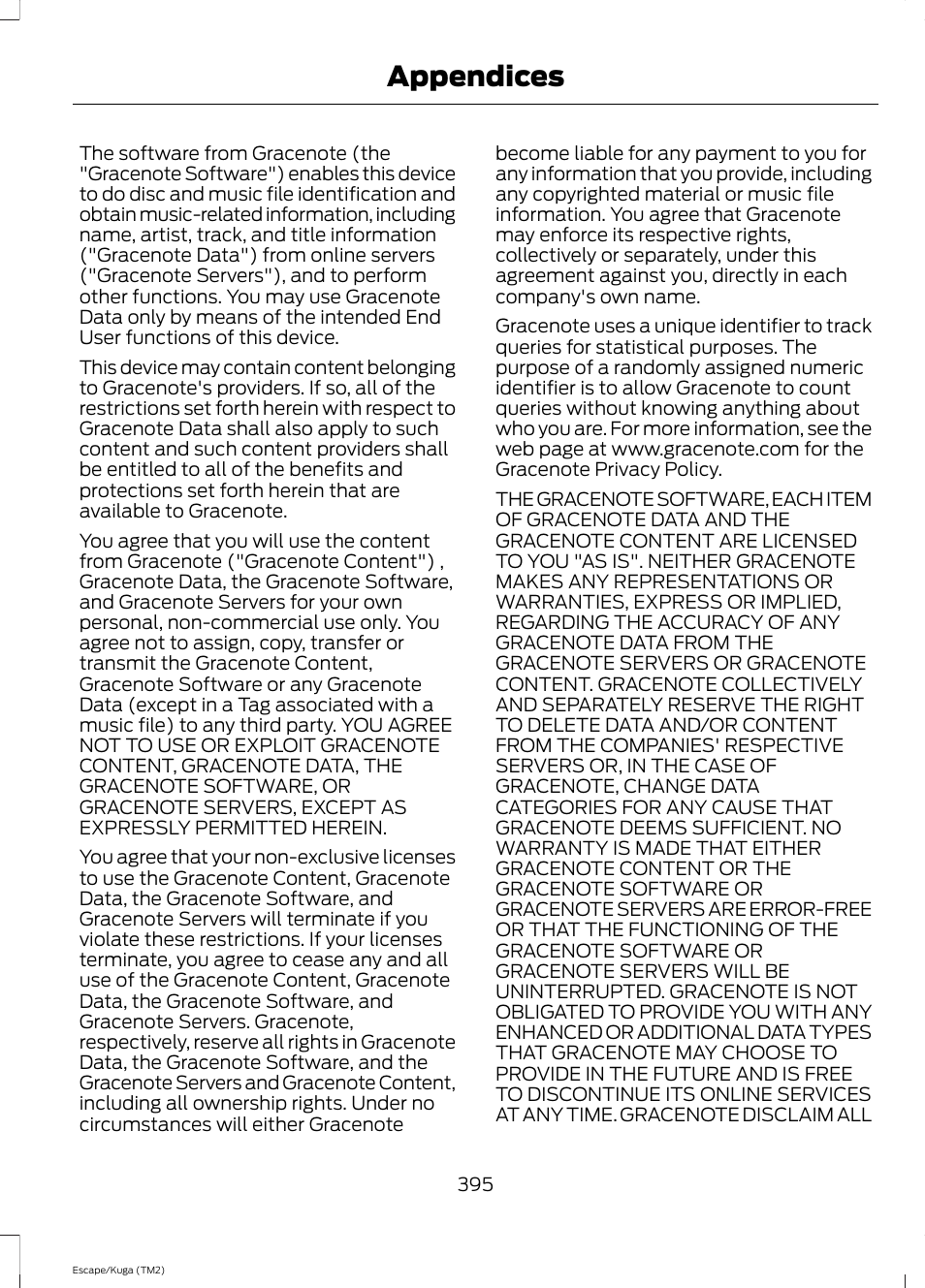 Appendices

The software from Gracenote (the "Gracenote Software") enables this device to do disc and music file identification and obtain music-related information, including name, artist, track, and title information ("Gracenote Data") from online servers ("Gracenote Servers"), and to perform other functions. You may use Gracenote Data only by means of the intended End User functions of this device.

This device may contain content belonging to Gracenote's providers. If so, all of the restrictions set forth herein with respect to Gracenote Data shall also apply to such content and such content providers shall be entitled to all of the benefits and protections set forth herein that are available to Gracenote.

You agree that you will use the content from Gracenote ("Gracenote Content") , Gracenote Data, the Gracenote Software, and Gracenote Servers for your own personal, non-commercial use only. You agree not to assign, copy, transfer or transmit the Gracenote Content, Gracenote Software or any Gracenote Data (except in a Tag associated with a music file) to any third party. YOU AGREE NOT TO USE OR EXPLOIT GRACENOTE CONTENT, GRACENOTE DATA, THE GRACENOTE SOFTWARE, OR GRACENOTE SERVERS, EXCEPT AS EXPRESSLY PERMITTED HEREIN.

You agree that your non-exclusive licenses to use the Gracenote Content, Gracenote Data, the Gracenote Software, and Gracenote Servers will terminate if you violate these restrictions. If your licenses terminate, you agree to cease any and all use of the Gracenote Content, Gracenote Data, the Gracenote Software, and Gracenote Servers. Gracenote, respectively, reserve all rights in Gracenote Data, the Gracenote Software, and the Gracenote Servers and Gracenote Content, including all ownership rights. Under no circumstances will either Gracenote become liable for any payment to you for any information that you provide, including any copyrighted material or music file information. You agree that Gracenote may enforce its respective rights, collectively or separately, under this agreement against you, directly in each company's own name.

Gracenote uses a unique identifier to track queries for statistical purposes. The purpose of a randomly assigned numeric identifier is to allow Gracenote to count queries without knowing anything about who you are. For more information, see the web page at www.gracenote.com for the Gracenote Privacy Policy.

THE GRACENOTE SOFTWARE, EACH ITEM OF GRACENOTE DATA AND THE GRACENOTE CONTENT ARE LICENSED TO YOU "AS IS". NEITHER GRACENOTE MAKES ANY REPRESENTATIONS OR WARRANTIES, EXPRESS OR IMPLIED, REGARDING THE ACCURACY OF ANY GRACENOTE DATA FROM THE GRACENOTE SERVERS OR GRACENOTE CONTENT. GRACENOTE COLLECTIVELY AND SEPARATELY RESERVE THE RIGHT TO DELETE DATA AND/OR CONTENT FROM THE COMPANIES' RESPECTIVE SERVERS OR, IN THE CASE OF GRACENOTE, CHANGE DATA CATEGORIES FOR ANY CAUSE THAT GRACENOTE DEEMS SUFFICIENT. NO WARRANTY IS MADE THAT EITHER GRACENOTE CONTENT OR THE GRACENOTE SOFTWARE OR GRACENOTE SERVERS ARE ERROR-FREE OR THAT THE FUNCTIONING OF THE GRACENOTE SOFTWARE OR GRACENOTE SERVERS WILL BE UNINTERRUPTED. GRACENOTE IS NOT OBLIGATED TO PROVIDE YOU WITH ANY ENHANCED OR ADDITIONAL DATA TYPES THAT GRACENOTE MAY CHOOSE TO PROVIDE IN THE FUTURE AND IS FREE TO DISCONTINUE ITS ONLINE SERVICES AT ANY TIME. GRACENOTE DISCLAIM ALL

395

Escape/Kuga (TM2)